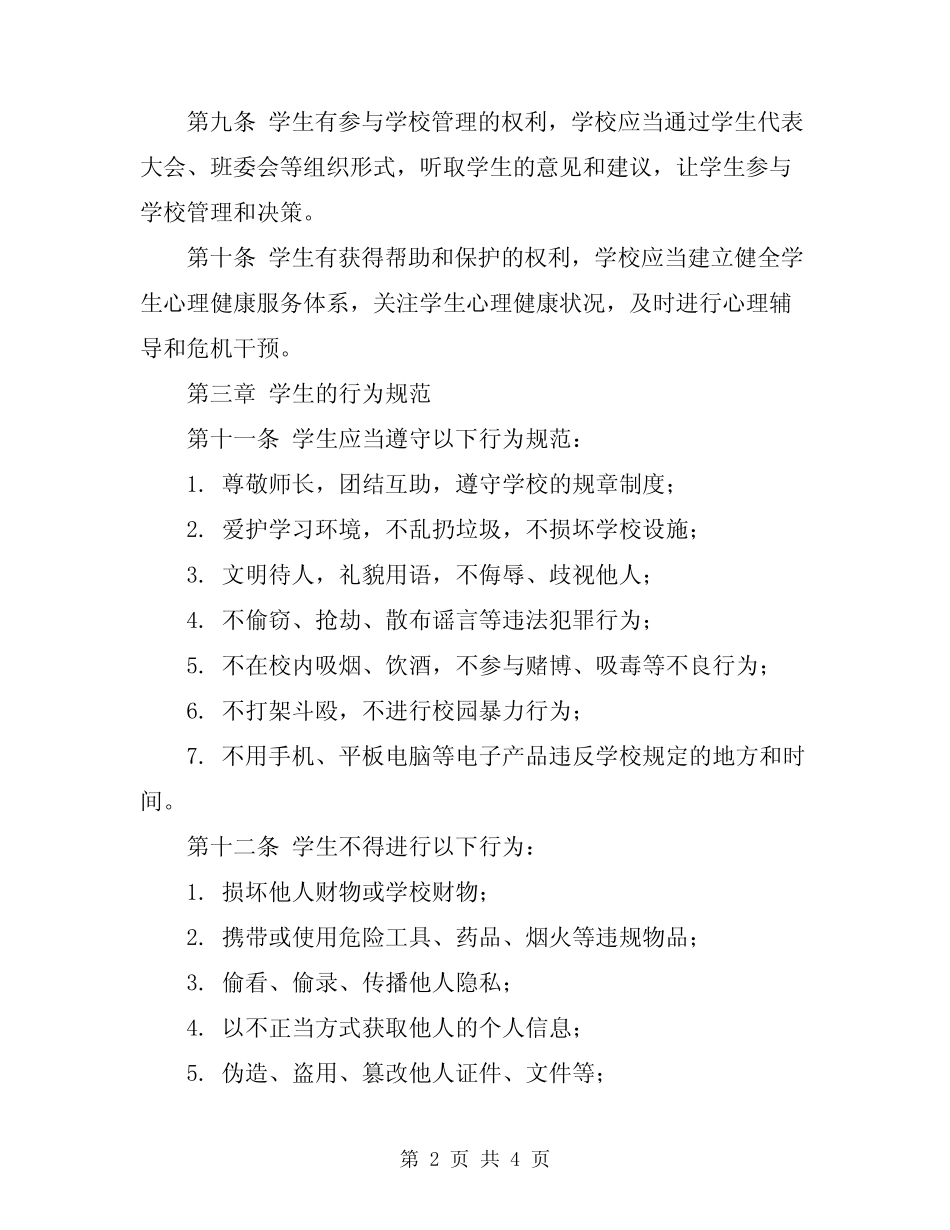 第九条 学生有参与学校管理的权利，学校应当通过学生代表大会、班委会等组织形式，听取学生的意见和建议，让学生参与学校管理和决策。

第十条 学生有获得帮助和保护的权利，学校应当建立健全学生心理健康服务体系，关注学生心理健康状况，及时进行心理辅导和危机干预。

第三章 学生的行为规范

第十一条 学生应当遵守以下行为规范：

1. 尊敬师长，团结互助，遵守学校的规章制度；

2. 爱护学习环境，不乱扔垃圾，不损坏学校设施；

3. 文明待人，礼貌用语，不侮辱、歧视他人；

4. 不偷窃、抢劫、散布谣言等违法犯罪行为；

5. 不在校内吸烟、饮酒，不参与赌博、吸毒等不良行为；

6. 不打架斗殴，不进行校园暴力行为；

7. 不用手机、平板电脑等电子产品违反学校规定的地方和时间。

第十二条 学生不得进行以下行为：

1. 损坏他人财物或学校财物；

2. 携带或使用危险工具、药品、烟火等违规物品；

3. 偷看、偷录、传播他人隐私；

4. 以不正当方式获取他人的个人信息；

5. 伪造、盗用、篡改他人证件、文件等；

第 2 页 共 4 页